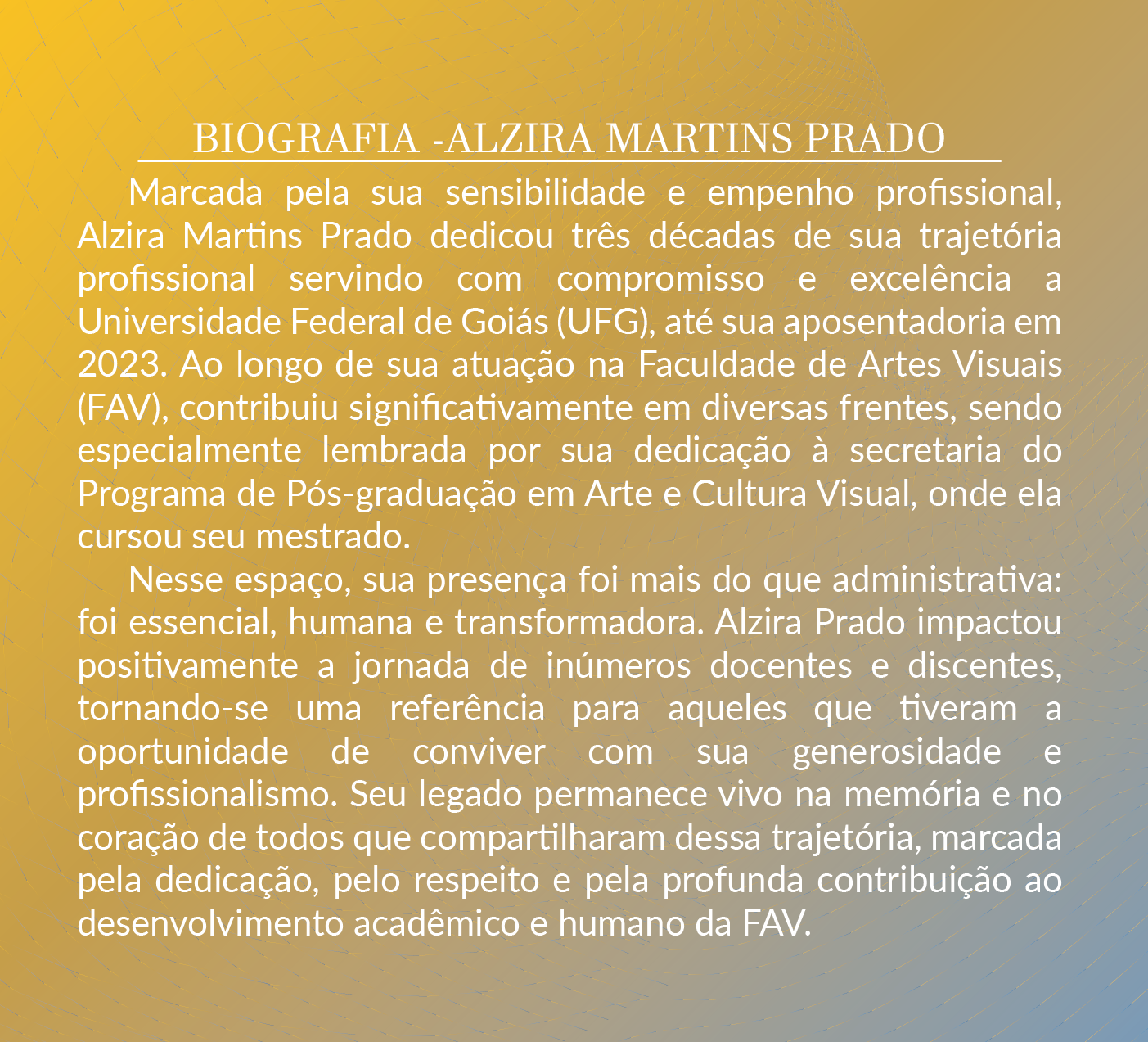 BIOGRAFIA -ALZIRA MARTINS PRADO

Marcada pela sua sensibilidade e empenho profissional, Alzira Martins Prado dedicou três décadas de sua trajetória profissional servindo com compromisso e excelência a Universidade Federal de Goiás (UFG), até sua aposentadoria em 2023. Ao longo de sua atuação na Faculdade de Artes Visuais (FAV), contribuiu significativamente em diversas frentes, sendo especialmente lembrada por sua dedicação à secretaria do Programa de Pós-graduação em Arte e Cultura Visual, onde ela cursou seu mestrado.

Nesse espaço, sua presença foi mais do que administrativa: foi essencial, humana e transformadora. Alzira Prado impactou positivamente a jornada de inúmeros docentes e discentes, tornando-se uma referência para aqueles que tiveram a oportunidade de conviver com sua generosidade e profissionalismo. Seu legado permanece vivo na memória e no coração de todos que compartilharam dessa trajetória, marcada pela dedicação, pelo respeito e pela profunda contribuição ao desenvolvimento acadêmico e humano da FAV.